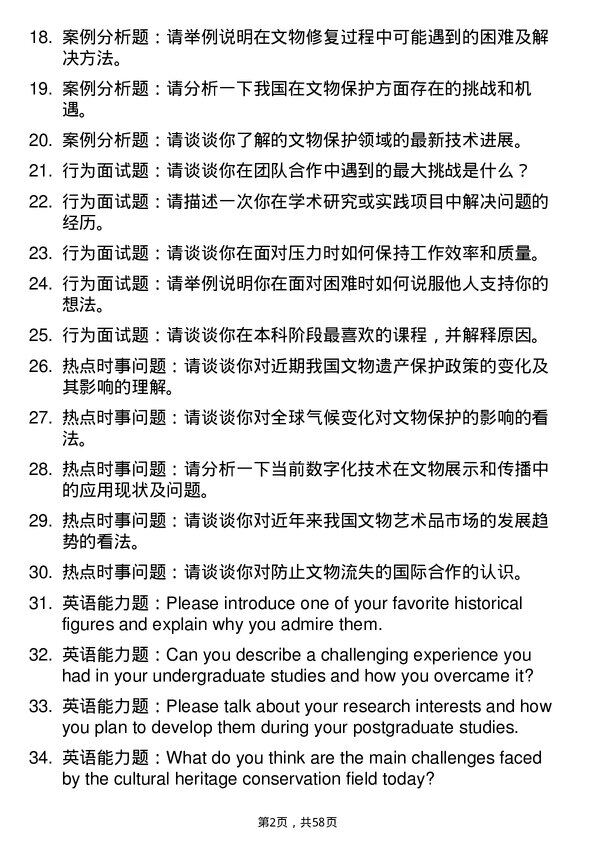 18. 案例分析题：请举例说明在文物修复过程中可能遇到的困难及解决方法。

19. 案例分析题：请分析一下我国在文物保护方面存在的挑战和机遇。

20. 案例分析题：请谈谈你了解的文物保护领域的最新技术进展。

21. 行为面试题：请谈谈你在团队合作中遇到的最大挑战是什么？

22. 行为面试题：请描述一次你在学术研究或实践项目中解决问题的经历。

23. 行为面试题：请谈谈你在面对压力时如何保持工作效率和质量。

24. 行为面试题：请举例说明你在面对困难时如何说服他人支持你的想法。

25. 行为面试题：请谈谈你在本科阶段最喜欢的课程，并解释原因。

26. 热点时事问题：请谈谈你对近期我国文物遗产保护政策的变化及其影响的理解。

27. 热点时事问题：请谈谈你对全球气候变化对文物保护的影响的看法。

28. 热点时事问题：请分析一下当前数字化技术在文物展示和传播中的应用现状及问题。

29. 热点时事问题：请谈谈你对近年来我国文物艺术品市场的发展趋势的看法。

30. 热点时事问题：请谈谈你对防止文物流失的国际合作的认识。

31. 英语能力题：Please introduce one of your favorite historical figures and explain why you admire them.

32. 英语能力题：Can you describe a challenging experience you had in your undergraduate studies and how you overcame it?

33. 英语能力题：Please talk about your research interests and how you plan to develop them during your postgraduate studies.

34. 英语能力题：What do you think are the main challenges faced by the cultural heritage conservation field today?

第2页，共58页